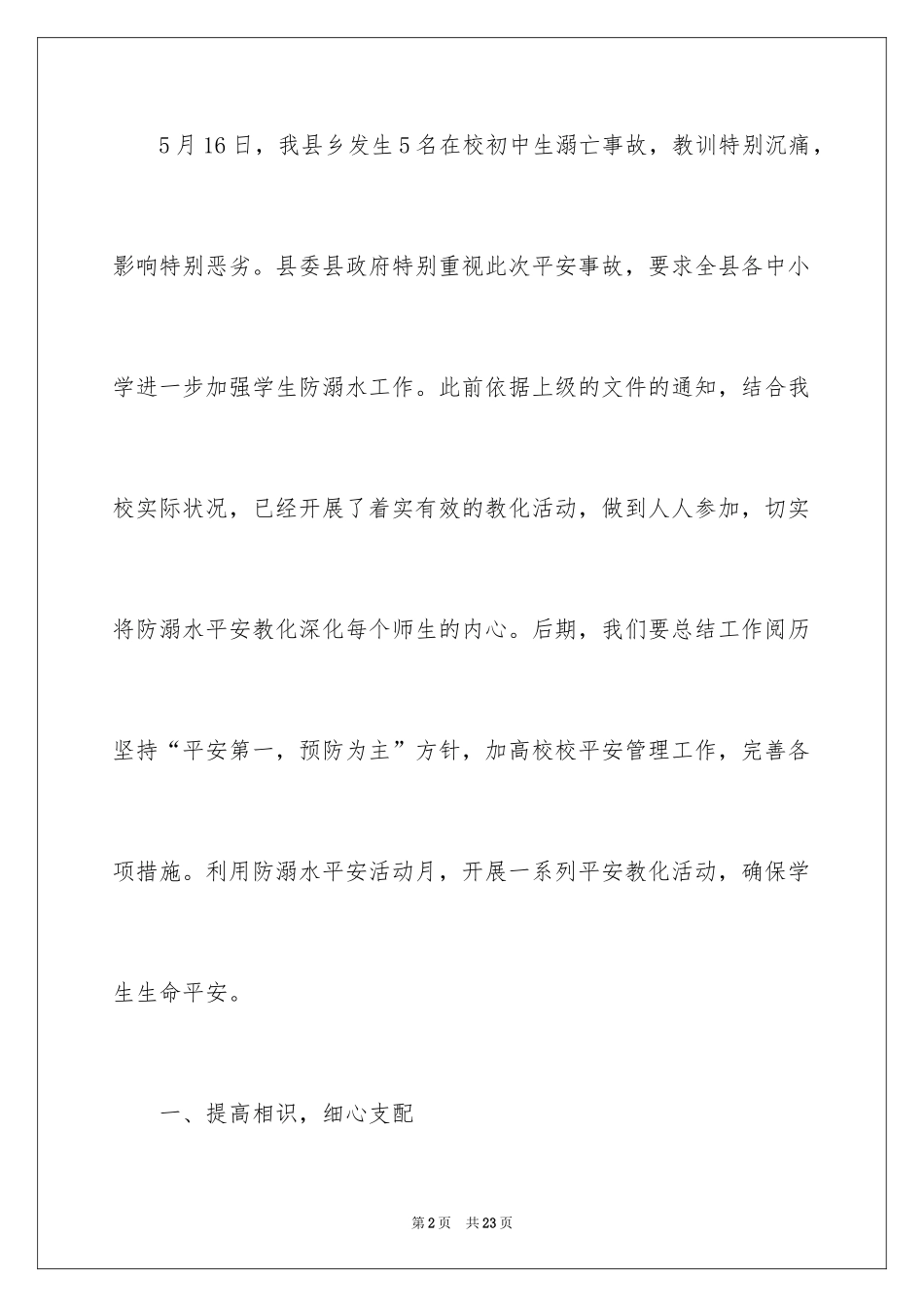 5月16日，我县乡发生5名在校初中生溺亡事故，教训特别沉痛，影响特别恶劣。县委县政府特别重视此次平安事故，要求全县各中小学进一步加强学生防溺水工作。此前依据上级的文件的通知，结合我校实际状况，已经开展了着实有效的教化活动，做到人人参加，切实将防溺水平安教化深化每个师生的内心。后期，我们要总结工作阅历坚持“平安第一，预防为主”方针，加高校校平安管理工作，完善各项措施。利用防溺水平安活动月，开展一系列平安教化活动，确保学生生命平安。

一、提高相识，细心支配

第2页 共23页